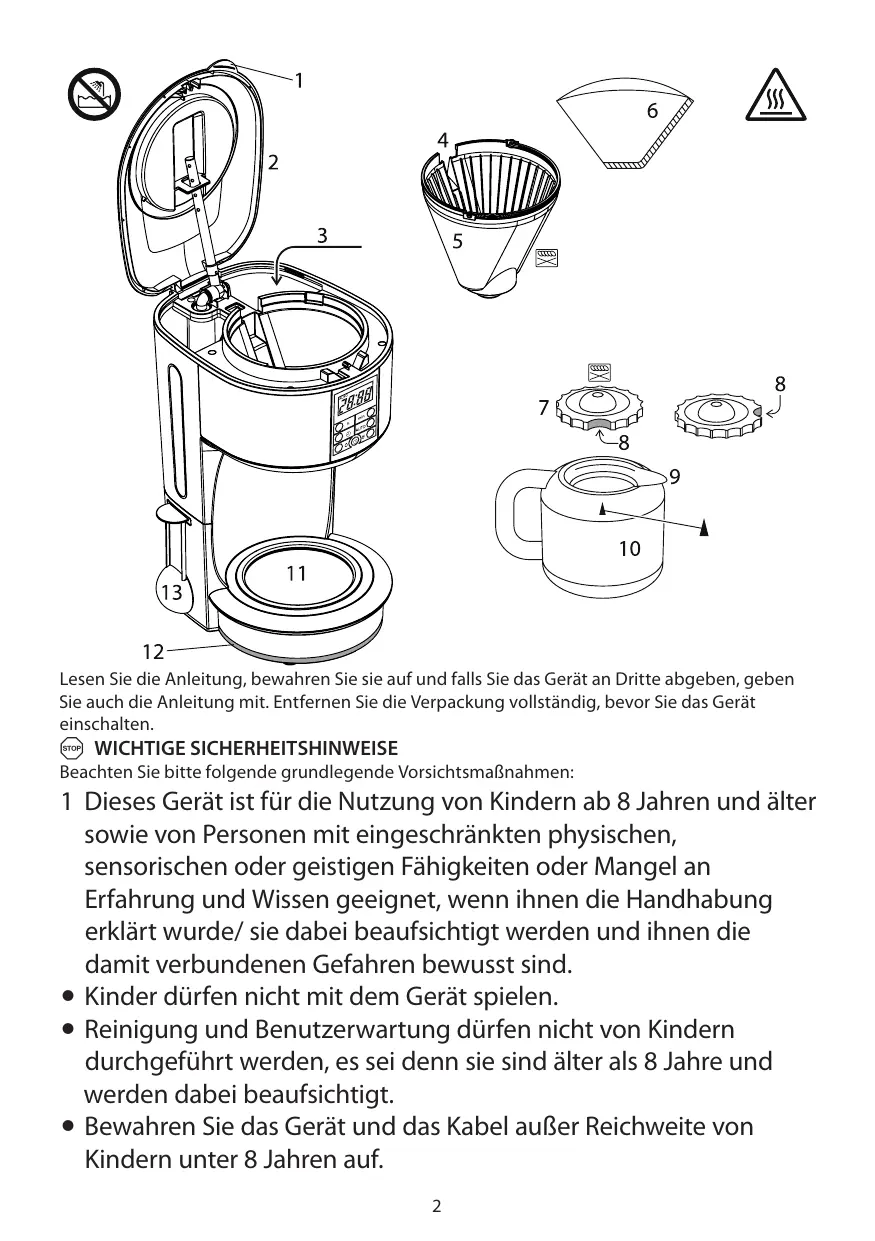 1
2
3
4
5
6
7
8
8
9
10
11
12
13

Lesen Sie die Anleitung, bewahren Sie sie auf und falls Sie das Gerät an Dritte abgeben, geben Sie auch die Anleitung mit. Entfernen Sie die Verpackung vollständig, bevor Sie das Gerät einschalten.

STOP WICHTIGE SICHERHEITSHINWEISE
Beachten Sie bitte folgende grundlegende Vorsichtsmaßnahmen:

1 Dieses Gerät ist für die Nutzung von Kindern ab 8 Jahren und älter sowie von Personen mit eingeschränkten physischen, sensorischen oder geistigen Fähigkeiten oder Mangel an Erfahrung und Wissen geeignet, wenn ihnen die Handhabung erklärt wurde/ sie dabei beaufsichtigt werden und ihnen die damit verbundenen Gefahren bewusst sind.
• Kinder dürfen nicht mit dem Gerät spielen.
• Reinigung und Benutzerwartung dürfen nicht von Kindern durchgeführt werden, es sei denn sie sind älter als 8 Jahre und werden dabei beaufsichtigt.
• Bewahren Sie das Gerät und das Kabel außer Reichweite von Kindern unter 8 Jahren auf.

2